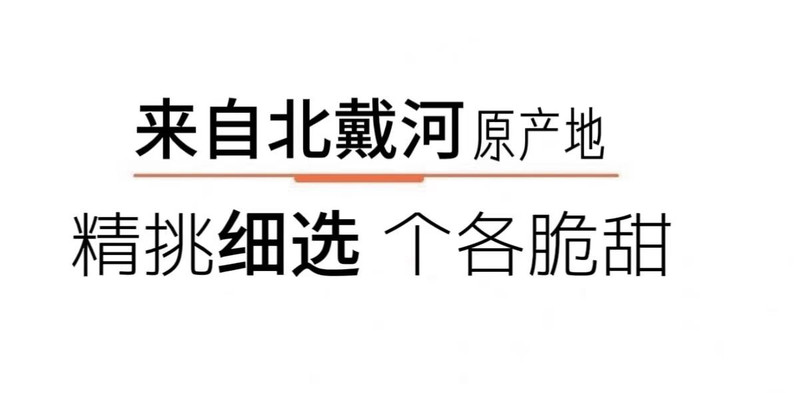 来自北戴河原产地

精挑细选 个各脆甜